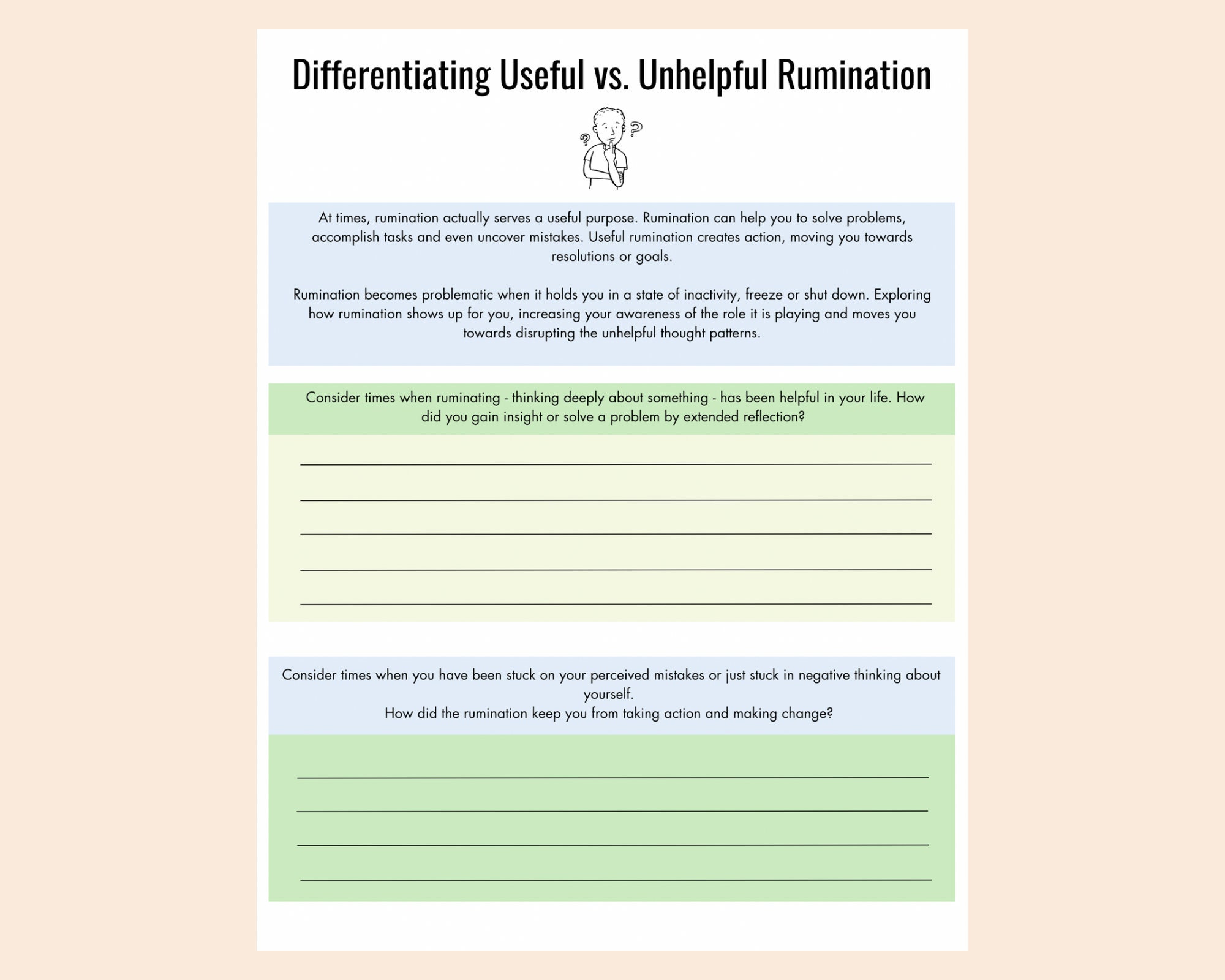 Differentiating Useful vs. Unhelpful Rumination

At times, rumination actually serves a useful purpose. Rumination can help you to solve problems, accomplish tasks and even uncover mistakes. Useful rumination creates action, moving you towards resolutions or goals.

Rumination becomes problematic when it holds you in a state of inactivity, freeze or shut down. Exploring how rumination shows up for you, increasing your awareness of the role it is playing and moves you towards disrupting the unhelpful thought patterns.

Consider times when ruminating - thinking deeply about something - has been helpful in your life. How did you gain insight or solve a problem by extended reflection?

Consider times when you have been stuck on your perceived mistakes or just stuck in negative thinking about yourself.
How did the rumination keep you from taking action and making change?